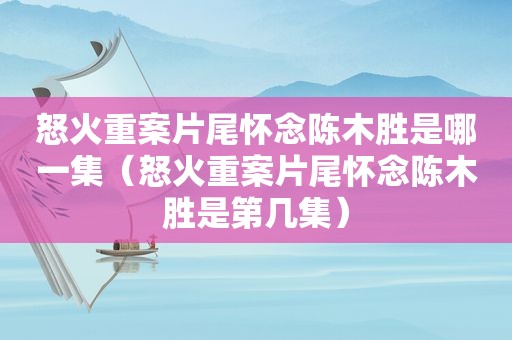 怒火重案片尾怀念陈木胜是哪一集（怒火重案片尾怀念陈木胜是第几集）